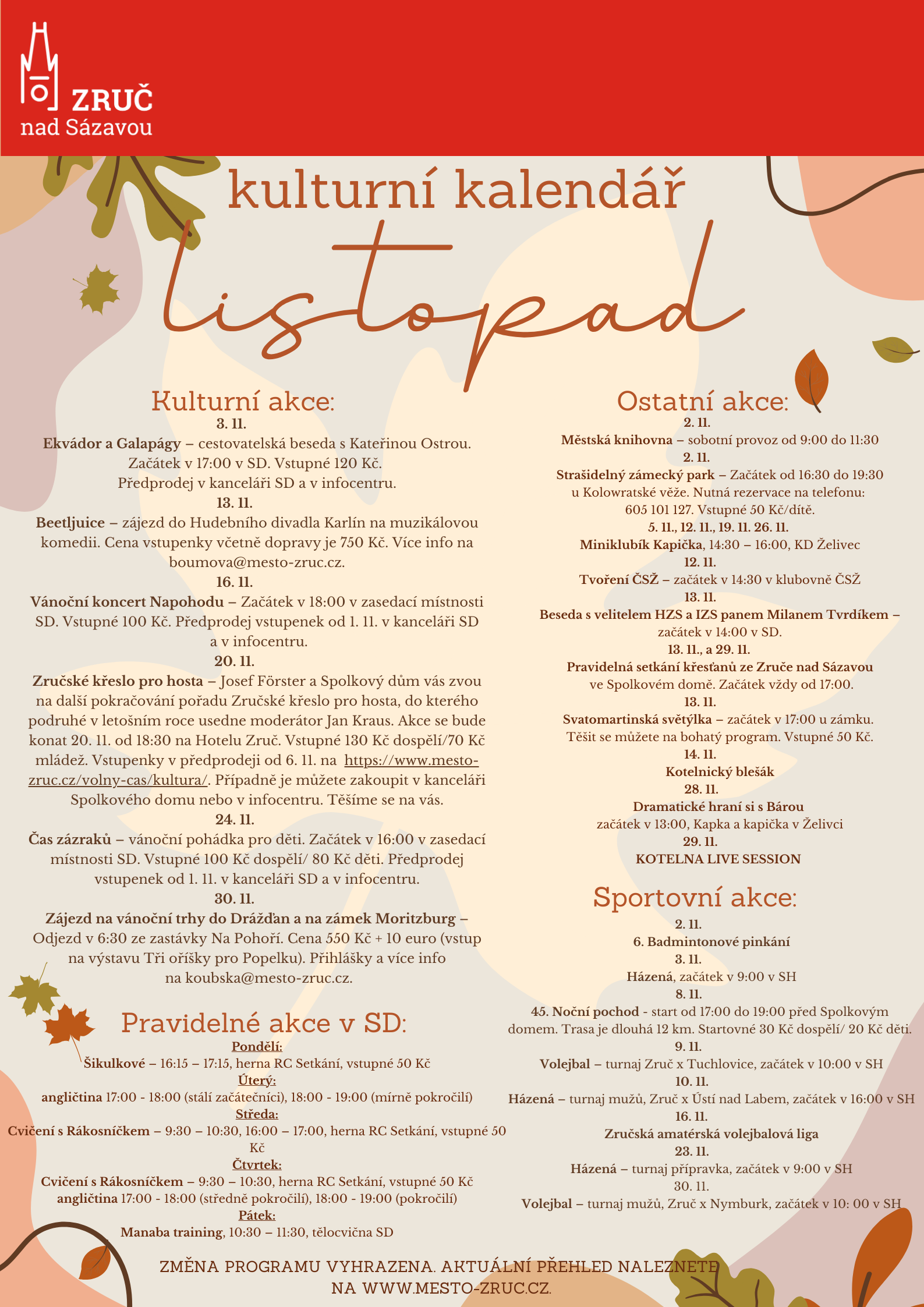 ZRUČ
nad Sázavou

kulturní kalendář
listopad

Kulturní akce:
3. 11.
Ekvádor a Galapágy – cestovatelská beseda s Kateřinou Ostrou. Začátek v 17:00 v SD. Vstupné 120 Kč. Předprodej v kanceláři SD a v infocentru.
13. 11.
Beetljuice – zájezd do Hudebního divadla Karlín na muzikálovou komedii. Cena vstupenky včetně dopravy je 750 Kč. Více info na boumova@mesto-zruc.cz.
16. 11.
Vánoční koncert Napohodu – Začátek v 18:00 v zasedací místnosti SD. Vstupné 100 Kč. Předprodej vstupenek od 1. 11. v kanceláři SD a v infocentru.
20. 11.
Zručské křeslo pro hosta – Josef Förster a Spolkový dům vás zvou na další pokračování pořadu Zručské křeslo pro hosta, do kterého podruhé v letošním roce usedne moderátor Jan Kraus. Akce se bude konat 20. 11. od 18:30 na Hotelu Zruč. Vstupné 130 Kč dospělí/70 Kč mládež. Vstupenky v předprodeji od 6. 11. na https://www.mesto-zruc.cz/volny-cas/kultura/. Případně je můžete zakoupit v kanceláři Spolkového domu nebo v infocentru. Těšíme se na vás.
24. 11.
Čas zázraků – vánoční pohádka pro děti. Začátek v 16:00 v zasedací místnosti SD. Vstupné 100 Kč dospělí/ 80 Kč děti. Předprodej vstupenek od 1. 11. v kanceláři SD a v infocentru.
30. 11.
Zájezd na vánoční trhy do Drážďan a na zámek Moritzburg – Odjezd v 6:30 ze zastávky Na Pohoří. Cena 550 Kč + 10 euro (vstup na výstavu Tři oříšky pro Popelku). Přihlášky a více info na koubska@mesto-zruc.cz.

Pravidelné akce v SD:
Pondělí:
Šikulkové – 16:15 – 17:15, herna RC Setkání, vstupné 50 Kč
Úterý:
angličtina 17:00 - 18:00 (stálí začátečníci), 18:00 - 19:00 (mírně pokročilí)
Středa:
Cvičení s Rákosníčkem – 9:30 – 10:30, 16:00 – 17:00, herna RC Setkání, vstupné 50 Kč
Čtvrtek:
Cvičení s Rákosníčkem – 9:30 – 10:30, herna RC Setkání, vstupné 50 Kč
angličtina 17:00 - 18:00 (středně pokročilí), 18:00 - 19:00 (pokročilí)
Pátek:
Manaba training, 10:30 – 11:30, tělocvična SD

Ostatní akce:
2. 11.
Městská knihovna – sobotní provoz od 9:00 do 11:30
2. 11.
Strašidelný zámecký park – Začátek od 16:30 do 19:30 u Kolowratské věže. Nutná rezervace na telefonu: 605 101 127. Vstupné 50 Kč/dítě.
5. 11., 12. 11., 19. 11. 26. 11.
Miniklubík Kapička, 14:30 – 16:00, KD Želivec
12. 11.
Tvoření ČSŽ – začátek v 14:30 v klubovně ČSŽ
13. 11.
Beseda s velitelem HZS a IZS panem Milanem Tvrdíkem – začátek v 14:00 v SD.
13. 11., a 29. 11.
Pravidelná setkání křesťanů ze Zruče nad Sázavou ve Spolkovém domě. Začátek vždy od 17:00.
13. 11.
Svatomartinská světýlka – začátek v 17:00 u zámku. Těšit se můžete na bohatý program. Vstupné 50 Kč.
14. 11.
Kotelnický blešák
28. 11.
Dramatické hraní si s Bárou
začátek v 13:00, Kapka a kapička v Želivci
29. 11.
KOTELNA LIVE SESSION

Sportovní akce:
2. 11.
6. Badmintonové pinkání
3. 11.
Házená, začátek v 9:00 v SH
8. 11.
45. Noční pochod - start od 17:00 do 19:00 před Spolkovým domem. Trasa je dlouhá 12 km. Startovné 30 Kč dospělí/ 20 Kč děti.
9. 11.
Volejbal – turnaj Zruč x Tuchlovice, začátek v 10:00 v SH
10. 11.
Házená – turnaj mužů, Zruč x Ústí nad Labem, začátek v 16:00 v SH
16. 11.
Zručská amatérská volejbalová liga
23. 11.
Házená – turnaj přípravka, začátek v 9:00 v SH
30. 11.
Volejbal – turnaj mužů, Zruč x Nymburk, začátek v 10: 00 v SH

ZMĚNA PROGRAMU VYHRAZENA. AKTUÁLNÍ PŘEHLED NALEZNETE NA WWW.MESTO-ZRUC.CZ.